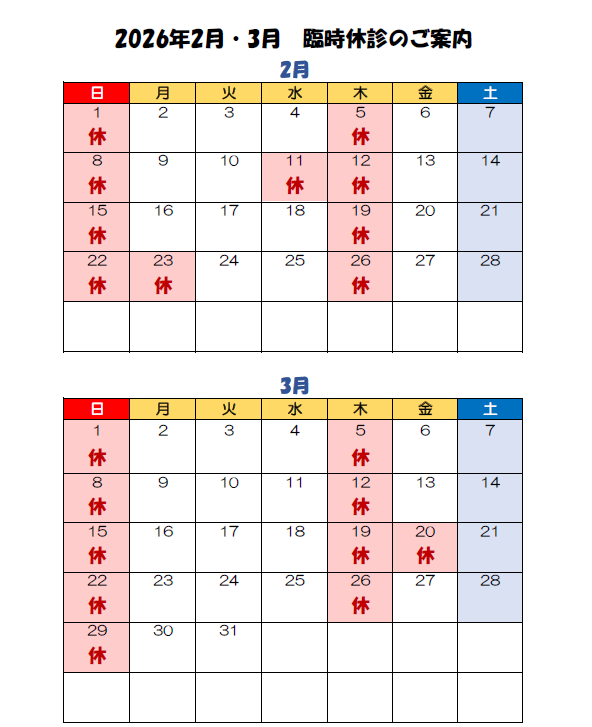 2026年2月・3月　臨時休診のご案内

2月

| 日 | 月 | 火 | 水 | 木 | 金 | 土 |
|---|---|---|---|---|---|---|
| 1 休 | 2 | 3 | 4 | 5 休 | 6 | 7 |
| 8 休 | 9 | 10 | 11 休 | 12 休 | 13 | 14 |
| 15 休 | 16 | 17 | 18 | 19 休 | 20 | 21 |
| 22 休 | 23 休 | 24 | 25 | 26 休 | 27 | 28 |
| | | | | | | |

3月

| 日 | 月 | 火 | 水 | 木 | 金 | 土 |
|---|---|---|---|---|---|---|
| 1 休 | 2 | 3 | 4 | 5 休 | 6 | 7 |
| 8 休 | 9 | 10 | 11 | 12 休 | 13 | 14 |
| 15 休 | 16 | 17 | 18 | 19 休 | 20 休 | 21 |
| 22 休 | 23 | 24 | 25 | 26 休 | 27 | 28 |
| 29 休 | 30 | 31 | | | | |
| | | | | | | |